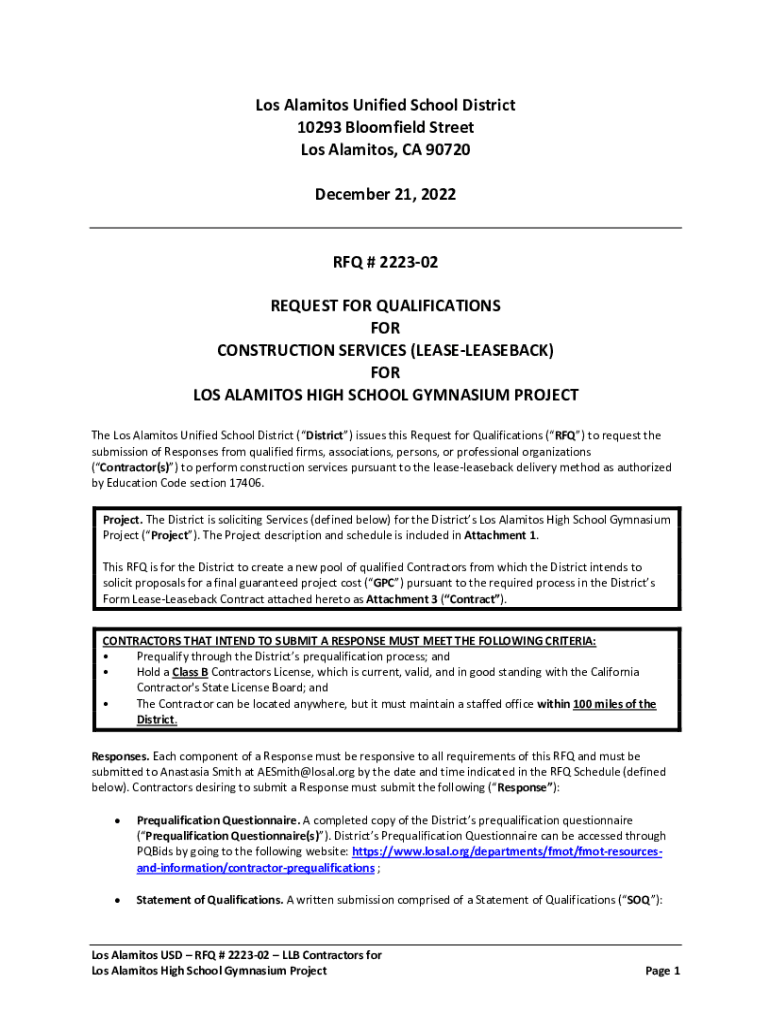 Los Alamitos Unified School District
10293 Bloomfield Street
Los Alamitos, CA 90720

December 21, 2022

RFQ # 2223-02

REQUEST FOR QUALIFICATIONS
FOR
CONSTRUCTION SERVICES (LEASE-LEASEBACK)
FOR
LOS ALAMITOS HIGH SCHOOL GYMNASIUM PROJECT

The Los Alamitos Unified School District ("District") issues this Request for Qualifications ("RFQ") to request the submission of Responses from qualified firms, associations, persons, or professional organizations ("Contractor(s)") to perform construction services pursuant to the lease-leaseback delivery method as authorized by Education Code section 17406.

Project. The District is soliciting Services (defined below) for the District's Los Alamitos High School Gymnasium Project ("Project"). The Project description and schedule is included in Attachment 1.

This RFQ is for the District to create a new pool of qualified Contractors from which the District intends to solicit proposals for a final guaranteed project cost ("GPC") pursuant to the required process in the District's Form Lease-Leaseback Contract attached hereto as Attachment 3 ("Contract").

CONTRACTORS THAT INTEND TO SUBMIT A RESPONSE MUST MEET THE FOLLOWING CRITERIA:
• Prequalify through the District's prequalification process; and
• Hold a Class B Contractors License, which is current, valid, and in good standing with the California Contractor's State License Board; and
• The Contractor can be located anywhere, but it must maintain a staffed office within 100 miles of the District.

Responses. Each component of a Response must be responsive to all requirements of this RFQ and must be submitted to Anastasia Smith at AESmith@losal.org by the date and time indicated in the RFQ Schedule (defined below). Contractors desiring to submit a Response must submit the following ("Response"):

• Prequalification Questionnaire. A completed copy of the District's prequalification questionnaire ("Prequalification Questionnaire(s)"). District's Prequalification Questionnaire can be accessed through PQBids by going to the following website: https://www.losal.org/departments/fmot/fmot-resources-and-information/contractor-prequalifications ;

• Statement of Qualifications. A written submission comprised of a Statement of Qualifications ("SOQ"):

Los Alamitos USD – RFQ # 2223-02 – LLB Contractors for
Los Alamitos High School Gymnasium Project
Page 1